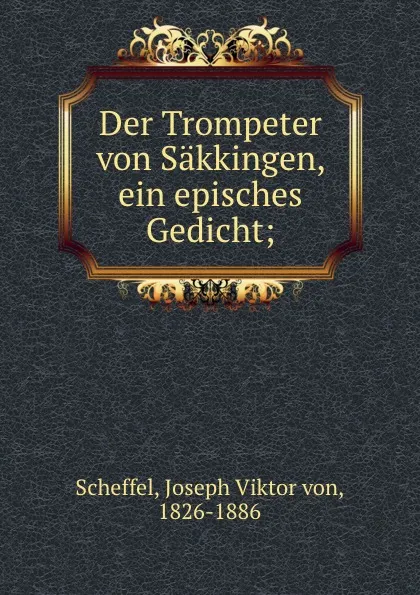 Der Trompeter von Säkkingen, ein episches Gedicht;

Scheffel, Joseph Viktor von, 1826-1886